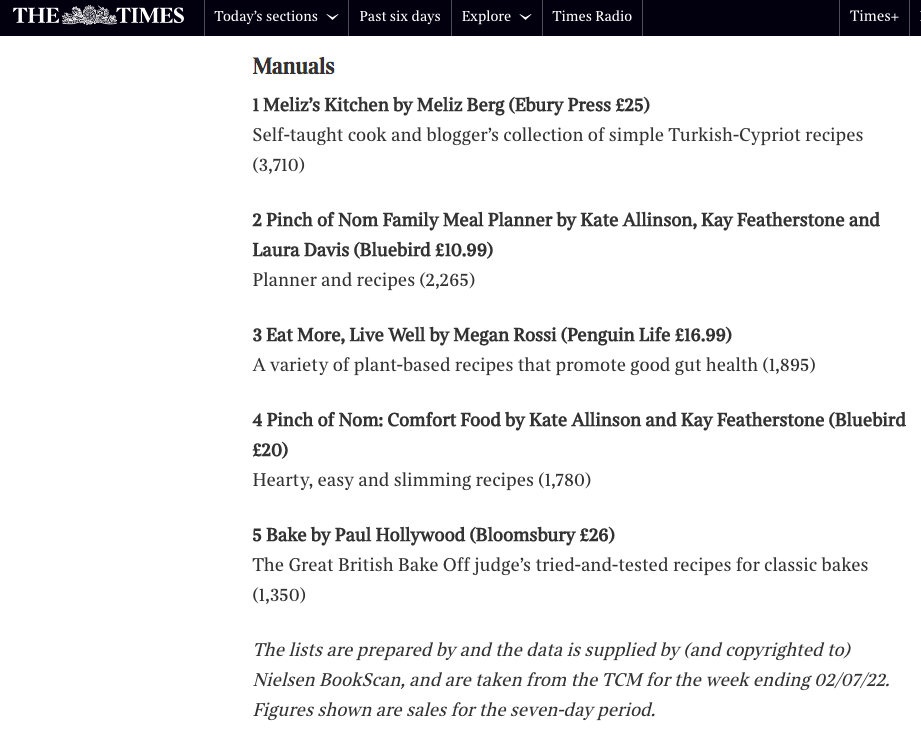 THE TIMES Today's sections Past six days Explore Times Radio Times+

Manuals

1 Meliz's Kitchen by Meliz Berg (Ebury Press £25)
Self-taught cook and blogger's collection of simple Turkish-Cypriot recipes (3,710)

2 Pinch of Nom Family Meal Planner by Kate Allinson, Kay Featherstone and Laura Davis (Bluebird £10.99)
Planner and recipes (2,265)

3 Eat More, Live Well by Megan Rossi (Penguin Life £16.99)
A variety of plant-based recipes that promote good gut health (1,895)

4 Pinch of Nom: Comfort Food by Kate Allinson and Kay Featherstone (Bluebird £20)
Hearty, easy and slimming recipes (1,780)

5 Bake by Paul Hollywood (Bloomsbury £26)
The Great British Bake Off judge's tried-and-tested recipes for classic bakes (1,350)

The lists are prepared by and the data is supplied by (and copyrighted to) Nielsen BookScan, and are taken from the TCM for the week ending 02/07/22. Figures shown are sales for the seven-day period.